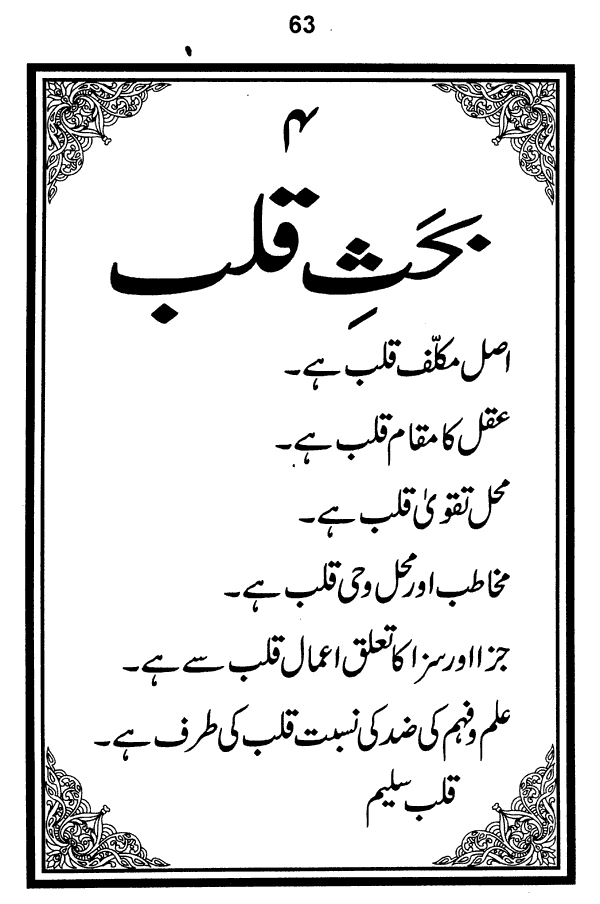 63

۴

بحثِ قلب

اصل مکلّف قلب ہے۔

عقل کا مقام قلب ہے۔

محل تقویٰ قلب ہے۔

مخاطب اور محل وحی قلب ہے۔

جزا اور سزا کا تعلق اعمال قلب سے ہے۔

علم وفہم کی ضد کی نسبت قلب کی طرف ہے۔

قلب سلیم